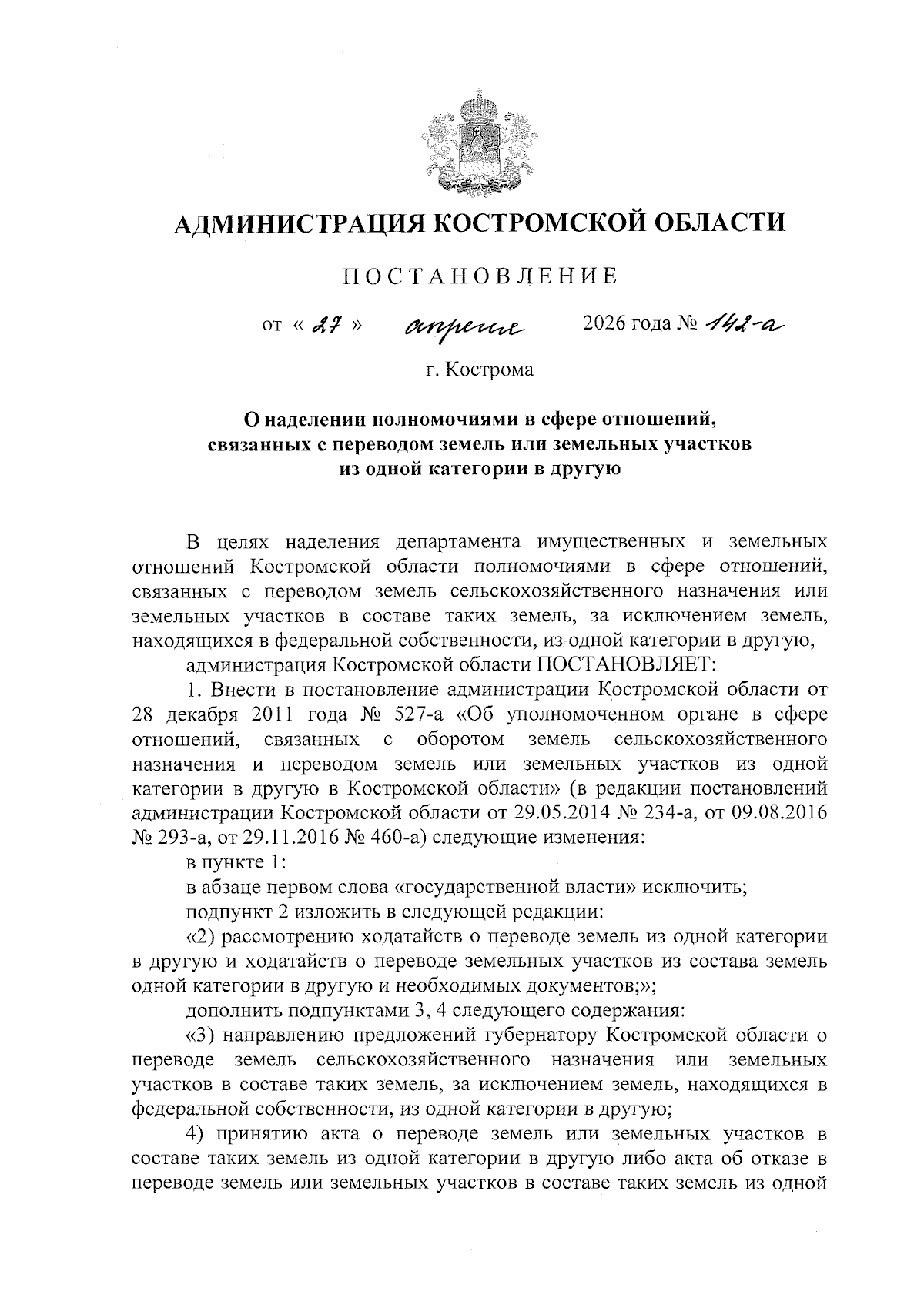 АДМИНИСТРАЦИЯ КОСТРОМСКОЙ ОБЛАСТИ

ПОСТАНОВЛЕНИЕ

от « 27 » апреля 2026 года № 142-а

г. Кострома

О наделении полномочиями в сфере отношений, связанных с переводом земель или земельных участков из одной категории в другую

В целях наделения департамента имущественных и земельных отношений Костромской области полномочиями в сфере отношений, связанных с переводом земель сельскохозяйственного назначения или земельных участков в составе таких земель, за исключением земель, находящихся в федеральной собственности, из одной категории в другую,

администрация Костромской области ПОСТАНОВЛЯЕТ:

1. Внести в постановление администрации Костромской области от 28 декабря 2011 года № 527-а «Об уполномоченном органе в сфере отношений, связанных с оборотом земель сельскохозяйственного назначения и переводом земель или земельных участков из одной категории в другую в Костромской области» (в редакции постановлений администрации Костромской области от 29.05.2014 № 234-а, от 09.08.2016 № 293-а, от 29.11.2016 № 460-а) следующие изменения:

в пункте 1:

в абзаце первом слова «государственной власти» исключить;

подпункт 2 изложить в следующей редакции:

«2) рассмотрению ходатайств о переводе земель из одной категории в другую и ходатайств о переводе земельных участков из состава земель одной категории в другую и необходимых документов;»;

дополнить подпунктами 3, 4 следующего содержания:

«3) направлению предложений губернатору Костромской области о переводе земель сельскохозяйственного назначения или земельных участков в составе таких земель, за исключением земель, находящихся в федеральной собственности, из одной категории в другую;

4) принятию акта о переводе земель или земельных участков в составе таких земель из одной категории в другую либо акта об отказе в переводе земель или земельных участков в составе таких земель из одной